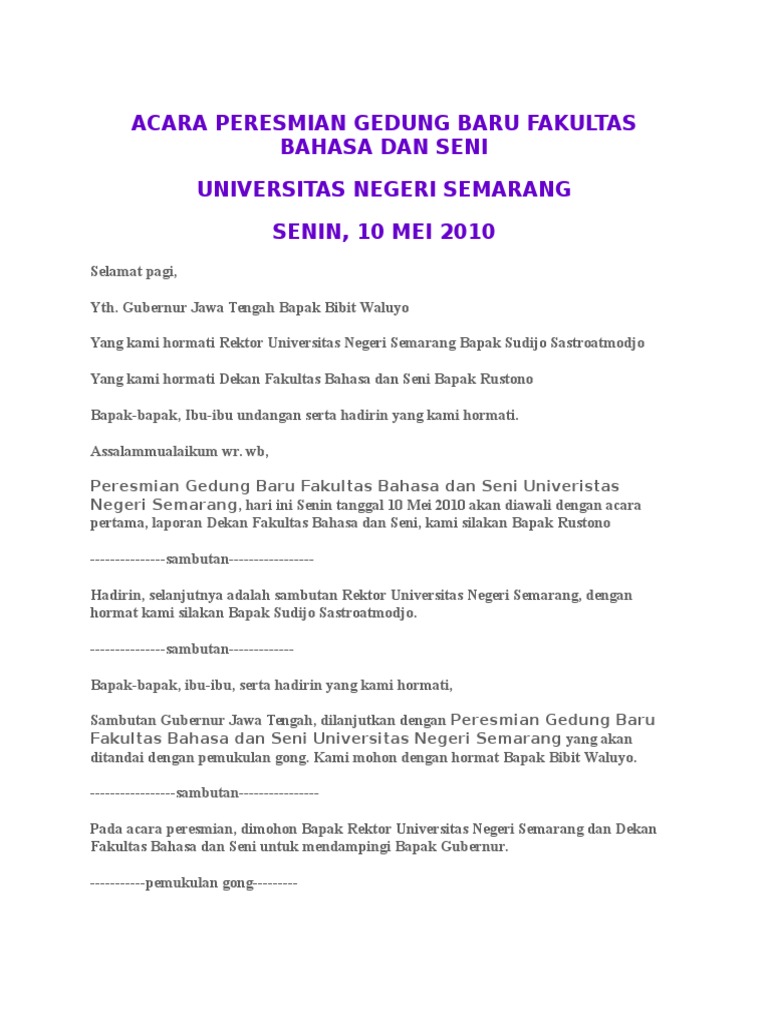 ACARA PERESMIAN GEDUNG BARU FAKULTAS BAHASA DAN SENI

UNIVERSITAS NEGERI SEMARANG

SENIN, 10 MEI 2010

Selamat pagi,

Yth. Gubernur Jawa Tengah Bapak Bibit Waluyo

Yang kami hormati Rektor Universitas Negeri Semarang Bapak Sudijo Sastroatmodjo

Yang kami hormati Dekan Fakultas Bahasa dan Seni Bapak Rustono

Bapak-bapak, Ibu-ibu undangan serta hadirin yang kami hormati.

Assalammualaikum wr. wb,

Peresmian Gedung Baru Fakultas Bahasa dan Seni Univeristas Negeri Semarang, hari ini Senin tanggal 10 Mei 2010 akan diawali dengan acara pertama, laporan Dekan Fakultas Bahasa dan Seni, kami silakan Bapak Rustono

---------------sambutan-----------------

Hadirin, selanjutnya adalah sambutan Rektor Universitas Negeri Semarang, dengan hormat kami silakan Bapak Sudijo Sastroatmodjo.

---------------sambutan-------------

Bapak-bapak, ibu-ibu, serta hadirin yang kami hormati,

Sambutan Gubernur Jawa Tengah, dilanjutkan dengan Peresmian Gedung Baru Fakultas Bahasa dan Seni Universitas Negeri Semarang yang akan ditandai dengan pemukulan gong. Kami mohon dengan hormat Bapak Bibit Waluyo.

-----------------sambutan----------------

Pada acara peresmian, dimohon Bapak Rektor Universitas Negeri Semarang dan Dekan Fakultas Bahasa dan Seni untuk mendampingi Bapak Gubernur.

-----------pemukulan gong---------